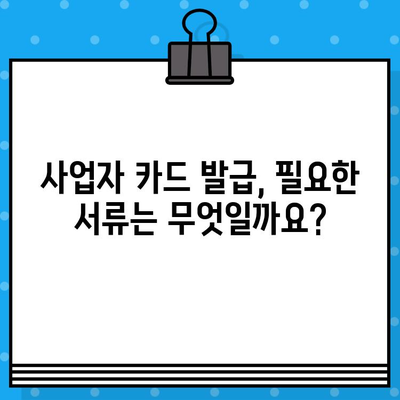 사업자 카드 발급, 필요한 서류는 무엇일까요?